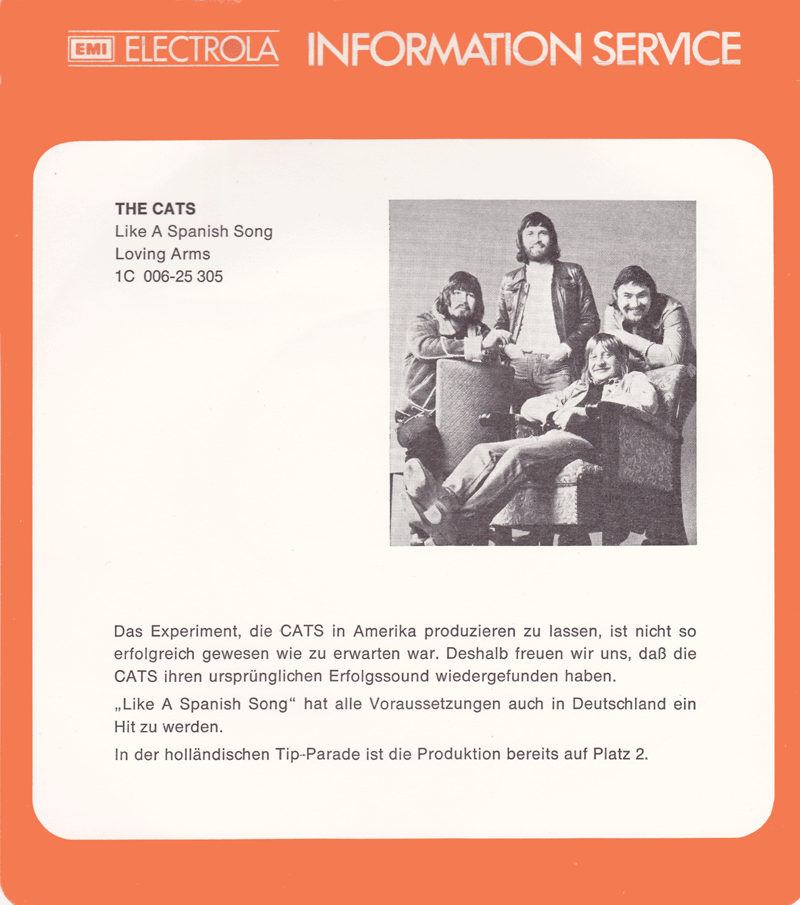 EMI ELECTROLA INFORMATION SERVICE

THE CATS
Like A Spanish Song
Loving Arms
1C 006-25 305

Das Experiment, die CATS in Amerika produzieren zu lassen, ist nicht so erfolgreich gewesen wie zu erwarten war. Deshalb freuen wir uns, daß die CATS ihren ursprünglichen Erfolgssound wiedergefunden haben.

„Like A Spanish Song“ hat alle Voraussetzungen auch in Deutschland ein Hit zu werden.

In der holländischen Tip-Parade ist die Produktion bereits auf Platz 2.